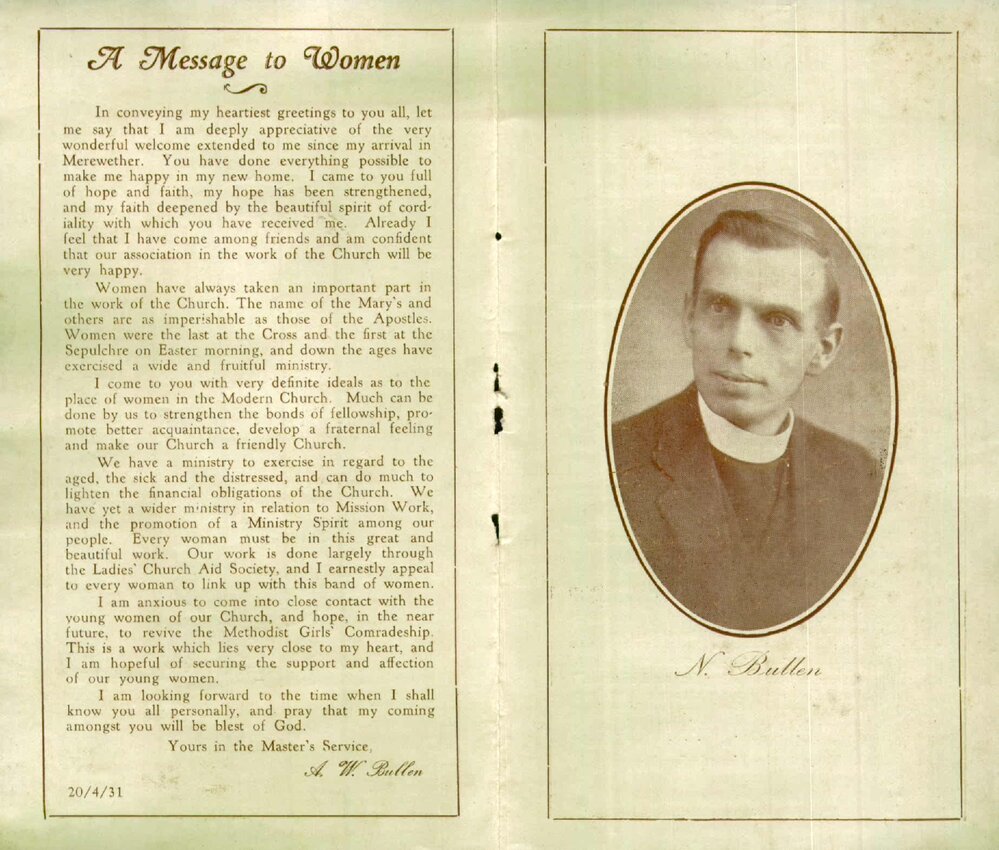 A Message to Women

In conveying my heartiest greetings to you all, let me say that I am deeply appreciative of the very wonderful welcome extended to me since my arrival in Merewether. You have done everything possible to make me happy in my new home. I came to you full of hope and faith, my hope has been strengthened, and my faith deepened by the beautiful spirit of cordiality with which you have received me. Already I feel that I have come among friends and am confident that our association in the work of the Church will be very happy.

Women have always taken an important part in the work of the Church. The name of the Mary's and others are as imperishable as those of the Apostles. Women were the last at the Cross and the first at the Sepulchre on Easter morning, and down the ages have exercised a wide and fruitful ministry.

I come to you with very definite ideals as to the place of women in the Modern Church. Much can be done by us to strengthen the bonds of fellowship, promote better acquaintance, develop a fraternal feeling and make our Church a friendly Church.

We have a ministry to exercise in regard to the aged, the sick and the distressed, and can do much to lighten the financial obligations of the Church. We have yet a wider ministry in relation to Mission Work, and the promotion of a Ministry Spirit among our people. Every woman must be in this great and beautiful work. Our work is done largely through the Ladies' Church Aid Society, and I earnestly appeal to every woman to link up with this band of women.

I am anxious to come into close contact with the young women of our Church, and hope, in the near future, to revive the Methodist Girls' Comradeship. This is a work which lies very close to my heart, and I am hopeful of securing the support and affection of our young women.

I am looking forward to the time when I shall know you all personally, and pray that my coming amongst you will be blest of God.

Yours in the Master's Service,

A. W. Bullen

20/4/31

N. Bullen